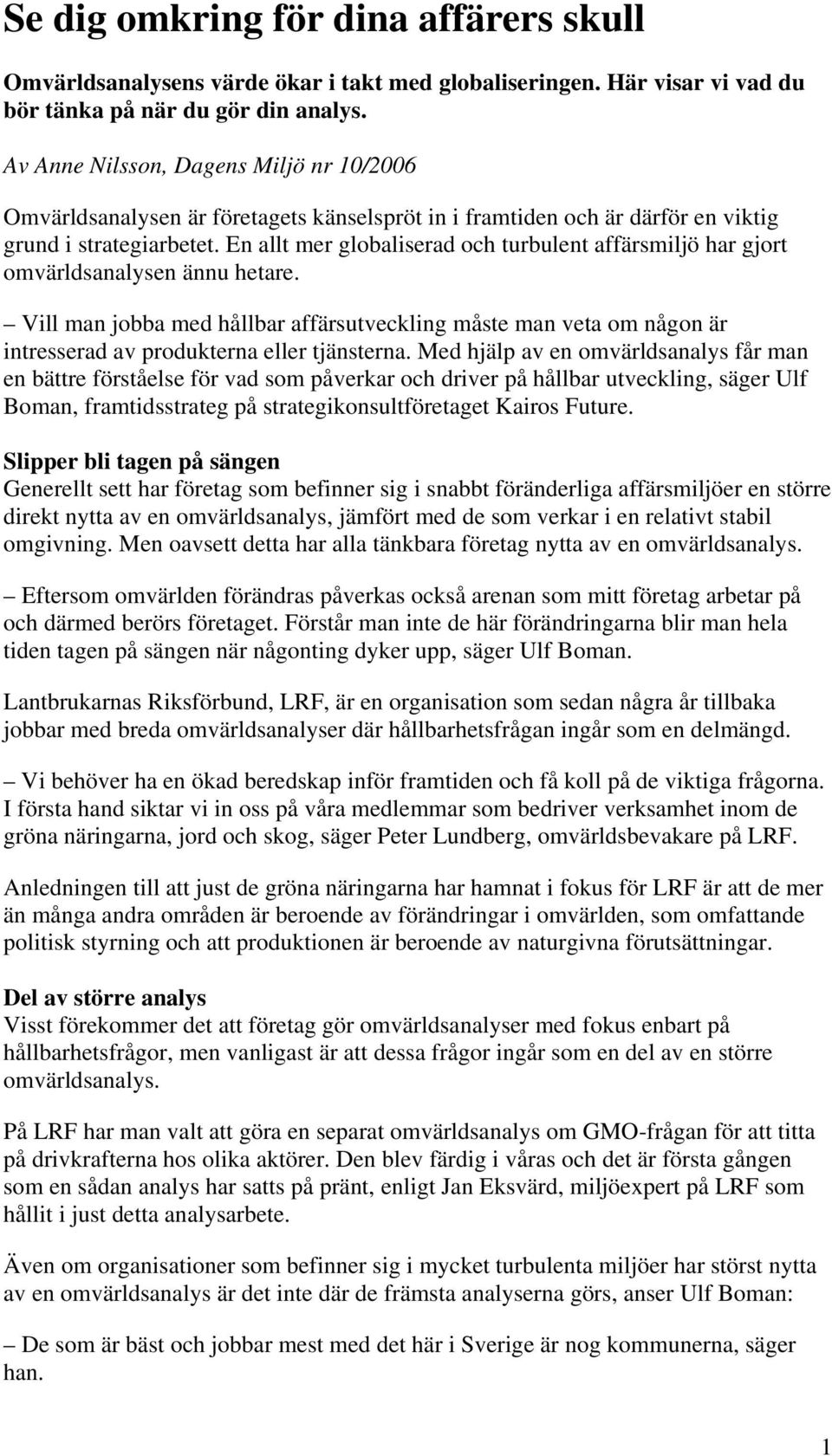 Se dig omkring för dina affärers skull

Omvärldsanalysens värde ökar i takt med globaliseringen. Här visar vi vad du bör tänka på när du gör din analys.

Av Anne Nilsson, Dagens Miljö nr 10/2006

Omvärldsanalysen är företagets känselspröt in i framtiden och är därför en viktig grund i strategiarbetet. En allt mer globaliserad och turbulent affärsmiljö har gjort omvärldsanalysen ännu hetare.

– Vill man jobba med hållbar affärsutveckling måste man veta om någon är intresserad av produkterna eller tjänsterna. Med hjälp av en omvärldsanalys får man en bättre förståelse för vad som påverkar och driver på hållbar utveckling, säger Ulf Boman, framtidsstrateg på strategikonsultföretaget Kairos Future.

Slipper bli tagen på sängen
Generellt sett har företag som befinner sig i snabbt föränderliga affärsmiljöer en större direkt nytta av en omvärldsanalys, jämfört med de som verkar i en relativt stabil omgivning. Men oavsett detta har alla tänkbara företag nytta av en omvärldsanalys.

– Eftersom omvärlden förändras påverkas också arenan som mitt företag arbetar på och därmed berörs företaget. Förstår man inte de här förändringarna blir man hela tiden tagen på sängen när någonting dyker upp, säger Ulf Boman.

Lantbrukarnas Riksförbund, LRF, är en organisation som sedan några år tillbaka jobbar med breda omvärldsanalyser där hållbarhetsfrågan ingår som en delmängd.

– Vi behöver ha en ökad beredskap inför framtiden och få koll på de viktiga frågorna. I första hand siktar vi in oss på våra medlemmar som bedriver verksamhet inom de gröna näringarna, jord och skog, säger Peter Lundberg, omvärldsbevakare på LRF.

Anledningen till att just de gröna näringarna har hamnat i fokus för LRF är att de mer än många andra områden är beroende av förändringar i omvärlden, som omfattande politisk styrning och att produktionen är beroende av naturgivna förutsättningar.

Del av större analys
Visst förekommer det att företag gör omvärldsanalyser med fokus enbart på hållbarhetsfrågor, men vanligast är att dessa frågor ingår som en del av en större omvärldsanalys.

På LRF har man valt att göra en separat omvärldsanalys om GMO-frågan för att titta på drivkrafterna hos olika aktörer. Den blev färdig i våras och det är första gången som en sådan analys har satts på pränt, enligt Jan Eksvärd, miljöexpert på LRF som hållit i just detta analysarbete.

Även om organisationer som befinner sig i mycket turbulenta miljöer har störst nytta av en omvärldsanalys är det inte där de främsta analyserna görs, anser Ulf Boman:

– De som är bäst och jobbar mest med det här i Sverige är nog kommunerna, säger han.

1